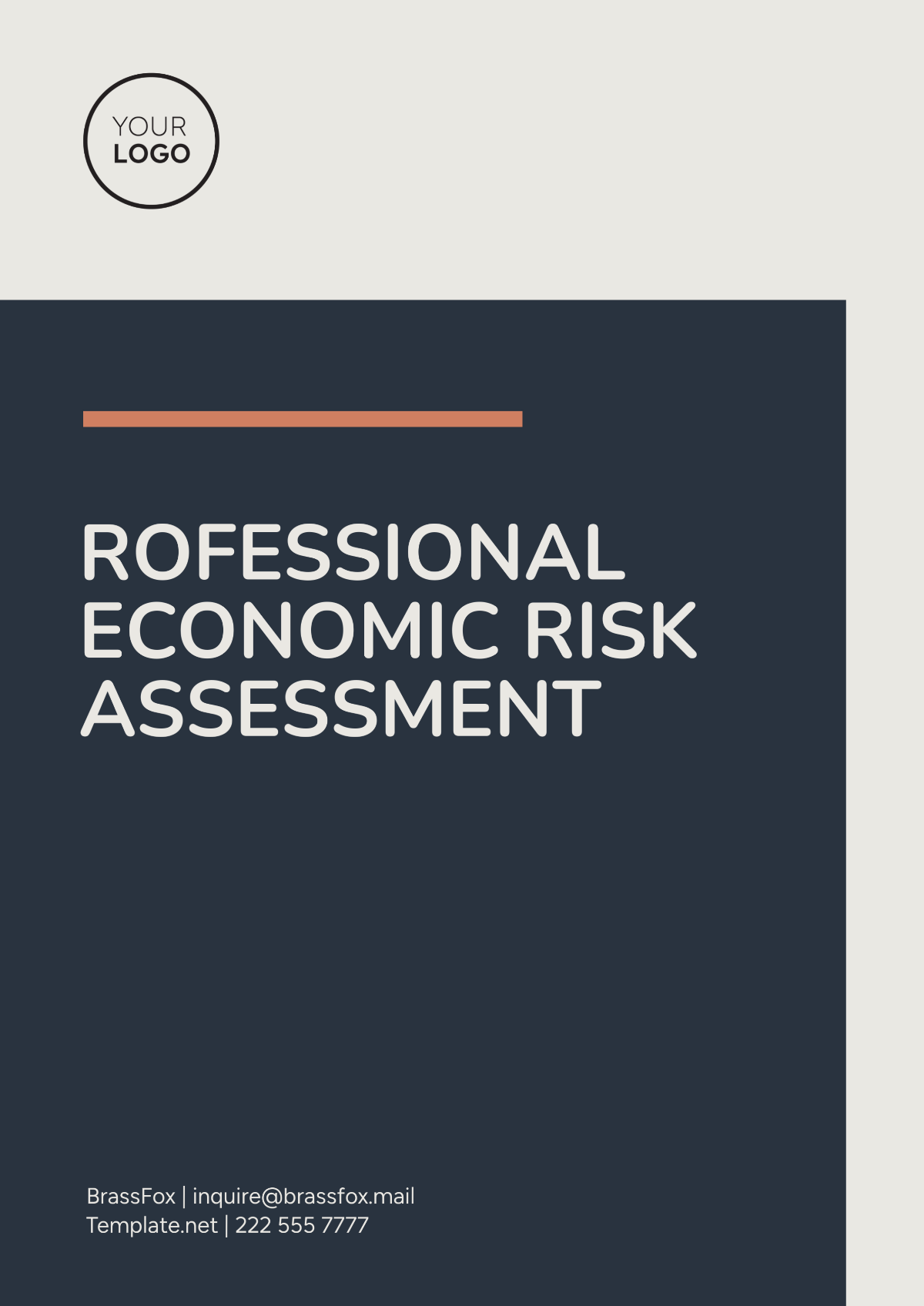 YOUR
LOGO

ROFESSIONAL ECONOMIC RISK ASSESSMENT

BrassFox | inquire@brassfox.mail
Template.net | 222 555 7777